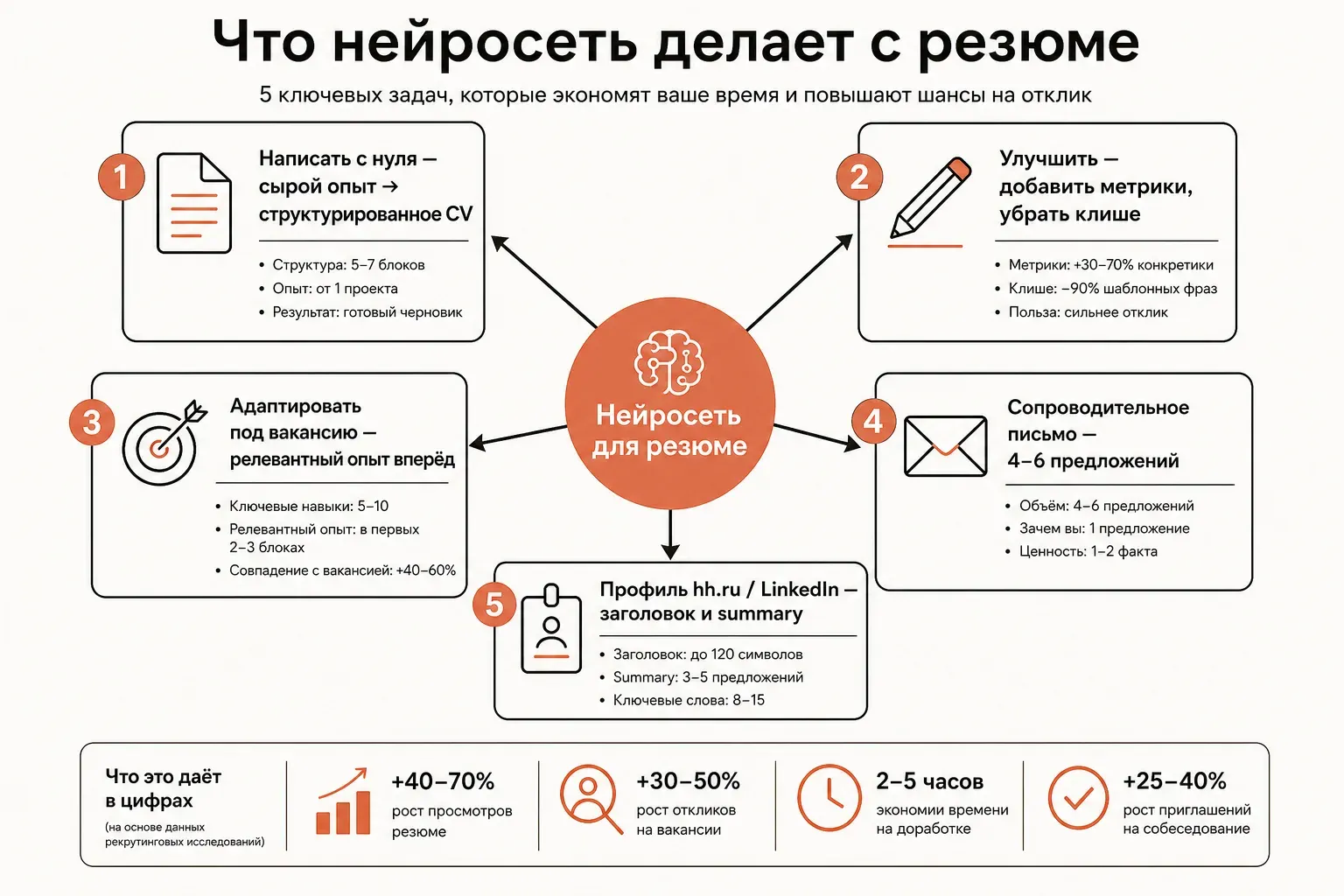 Что нейросеть делает с резюме

5 ключевых задач, которые экономят ваше время и повышают шансы на отклик

1

Написать с нуля — сырой опыт → структурированное CV

• Структура: 5–7 блоков
• Опыт: от 1 проекта
• Результат: готовый черновик

2

Улучшить — добавить метрики, убрать клише

• Метрики: +30–70% конкретики
• Клише: −90% шаблонных фраз
• Польза: сильнее отклик

Нейросеть для резюме

3

Адаптировать под вакансию — релевантный опыт вперёд

• Ключевые навыки: 5–10
• Релевантный опыт: в первых 2–3 блоках
• Совпадение с вакансией: +40–60%

4

Сопроводительное письмо — 4–6 предложений

• Объём: 4–6 предложений
• Зачем вы: 1 предложение
• Ценность: 1–2 факта

5

Профиль hh.ru / LinkedIn — заголовок и summary

• Заголовок: до 120 символов
• Summary: 3–5 предложений
• Ключевые слова: 8–15

Что это даёт в цифрах
(на основе данных рекрутинговых исследований)

+40–70%
рост просмотров резюме

+30–50%
рост откликов на вакансии

2–5 часов
экономии времени на доработке

+25–40%
рост приглашений на собеседование